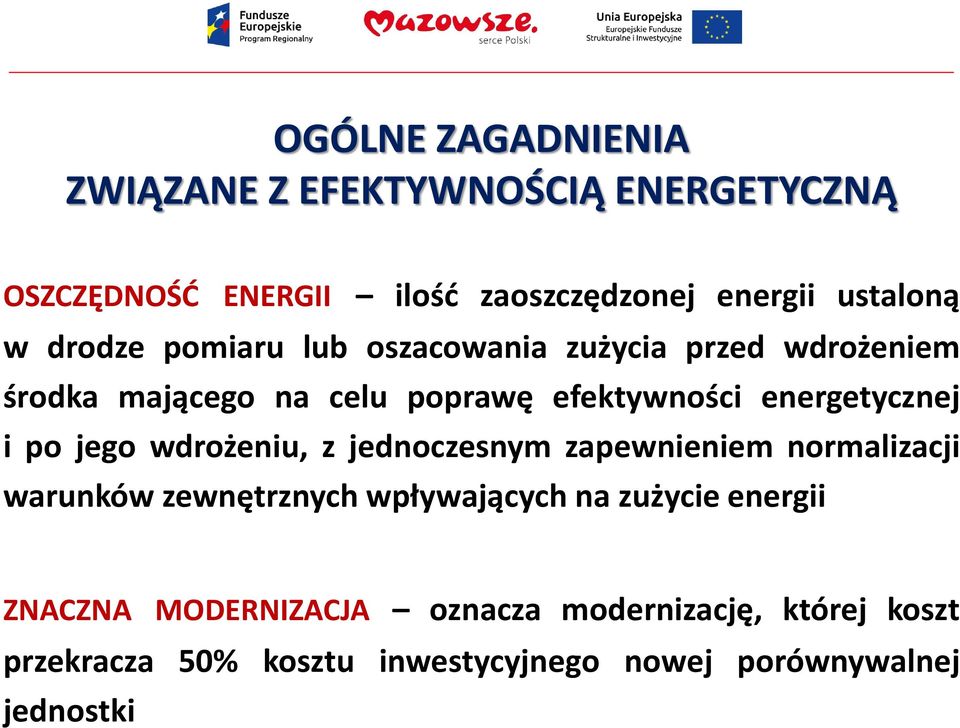 Fundusze Europejskie Program Regionalny

Mazowsze. serce Polski

Unia Europejska Europejskie Fundusze Strukturalne i Inwestycyjne

OGÓLNE ZAGADNIENIA ZWIĄZANE Z EFEKTYWNOŚCIĄ ENERGETYCZNĄ

OSZCZĘDNOŚĆ ENERGII – ilość zaoszczędzonej energii ustaloną w drodze pomiaru lub oszacowania zużycia przed wdrożeniem środka mającego na celu poprawę efektywności energetycznej i po jego wdrożeniu, z jednoczesnym zapewnieniem normalizacji warunków zewnętrznych wpływających na zużycie energii

ZNACZNA MODERNIZACJA – oznacza modernizację, której koszt przekracza 50% kosztu inwestycyjnego nowej porównywalnej jednostki